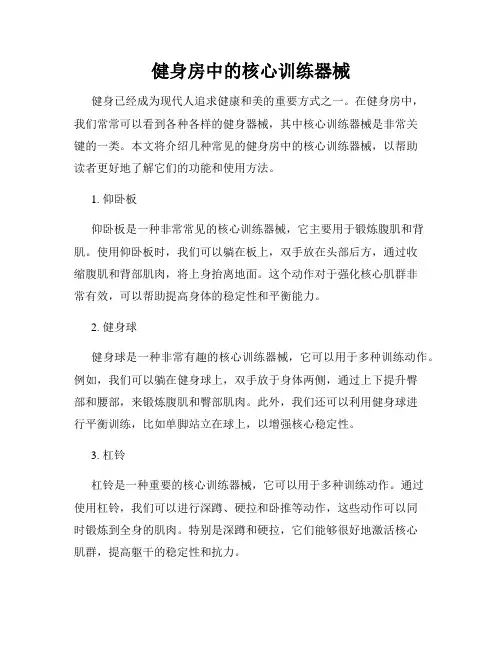 健身房中的核心训练器械

健身已经成为现代人追求健康和美的重要方式之一。在健身房中，我们常常可以看到各种各样的健身器械，其中核心训练器械是非常关键的一类。本文将介绍几种常见的健身房中的核心训练器械，以帮助读者更好地了解它们的功能和使用方法。

1. 仰卧板

仰卧板是一种非常常见的核心训练器械，它主要用于锻炼腹肌和背肌。使用仰卧板时，我们可以躺在板上，双手放在头部后方，通过收缩腹肌和背部肌肉，将上身抬离地面。这个动作对于强化核心肌群非常有效，可以帮助提高身体的稳定性和平衡能力。

2. 健身球

健身球是一种非常有趣的核心训练器械，它可以用于多种训练动作。例如，我们可以躺在健身球上，双手放于身体两侧，通过上下提升臀部和腰部，来锻炼腹肌和臀部肌肉。此外，我们还可以利用健身球进行平衡训练，比如单脚站立在球上，以增强核心稳定性。

3. 杠铃

杠铃是一种重要的核心训练器械，它可以用于多种训练动作。通过使用杠铃，我们可以进行深蹲、硬拉和卧推等动作，这些动作可以同时锻炼到全身的肌肉。特别是深蹲和硬拉，它们能够很好地激活核心肌群，提高躯干的稳定性和抗力。